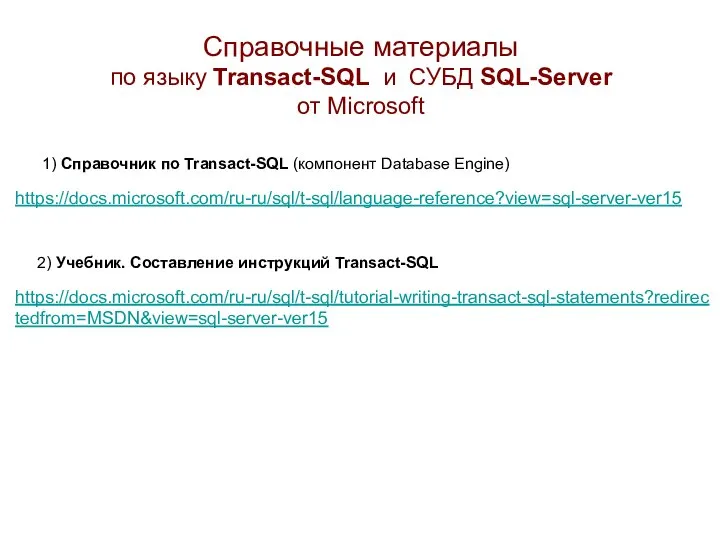 Справочные материалы
по языку Transact-SQL и СУБД SQL-Server
от Microsoft

1) Справочник по Transact-SQL (компонент Database Engine)

https://docs.microsoft.com/ru-ru/sql/t-sql/language-reference?view=sql-server-ver15

2) Учебник. Составление инструкций Transact-SQL

https://docs.microsoft.com/ru-ru/sql/t-sql/tutorial-writing-transact-sql-statements?redirectedfrom=MSDN&view=sql-server-ver15